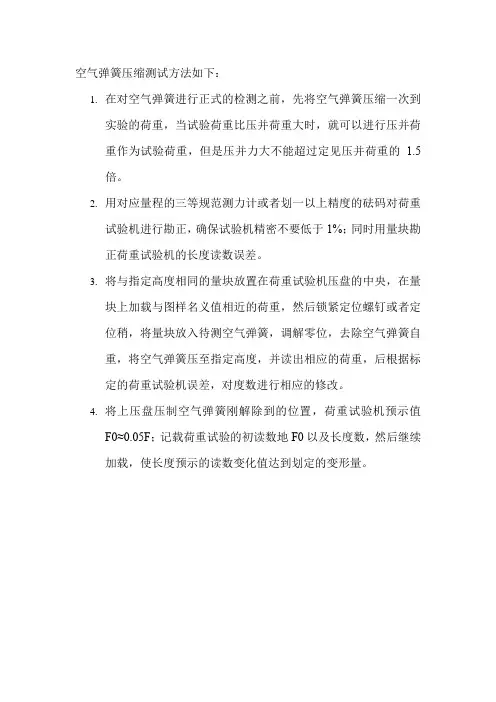 空气弹簧压缩测试方法如下：

1. 在对空气弹簧进行正式的检测之前，先将空气弹簧压缩一次到实验的荷重，当试验荷重比压并荷重大时，就可以进行压并荷重作为试验荷重，但是压并力大不能超过定见压并荷重的 1.5 倍。

2. 用对应量程的三等规范测力计或者划一以上精度的砝码对荷重试验机进行勘正，确保试验机精密不要低于 1%；同时用量块勘正荷重试验机的长度读数误差。

3. 将与指定高度相同的量块放置在荷重试验机压盘的中央，在量块上加载与图样名义值相近的荷重，然后锁紧定位螺钉或者定位稍，将量块放入待测空气弹簧，调解零位，去除空气弹簧自重，将空气弹簧压至指定高度，并读出相应的荷重，后根据标定的荷重试验机误差，对度数进行相应的修改。

4. 将上压盘压制空气弹簧刚解除到的位置，荷重试验机预示值 F0≈0.05F；记载荷重试验的初读数地 F0 以及长度数，然后继续加载，使长度预示的读数变化值达到划定的变形量。